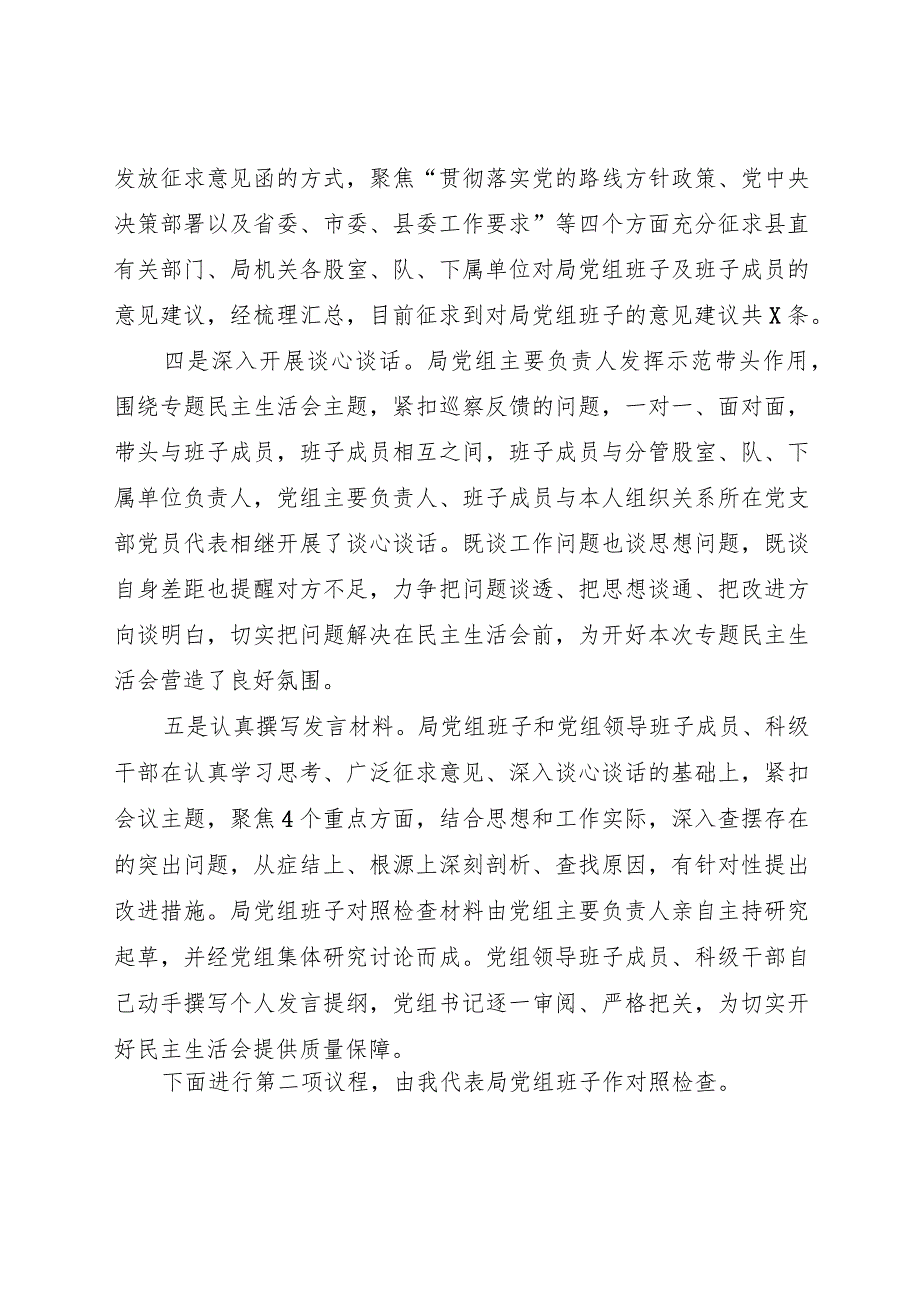 发放征求意见函的方式，聚焦“贯彻落实党的路线方针政策、党中央决策部署以及省委、市委、县委工作要求”等四个方面充分征求县直有关部门、局机关各股室、队、下属单位对局党组班子及班子成员的意见建议，经梳理汇总，目前征求到对局党组班子的意见建议共X条。

四是深入开展谈心谈话。局党组主要负责人发挥示范带头作用，围绕专题民主生活会主题，紧扣巡察反馈的问题，一对一、面对面，带头与班子成员，班子成员相互之间，班子成员与分管股室、队、下属单位负责人，党组主要负责人、班子成员与本人组织关系所在党支部党员代表相继开展了谈心谈话。既谈工作问题也谈思想问题，既谈自身差距也提醒对方不足，力争把问题谈透、把思想谈通、把改进方向谈明白，切实把问题解决在民主生活会前，为开好本次专题民主生活会营造了良好氛围。

五是认真撰写发言材料。局党组班子和党组领导班子成员、科级干部在认真学习思考、广泛征求意见、深入谈心谈话的基础上，紧扣会议主题，聚焦4个重点方面，结合思想和工作实际，深入查摆存在的突出问题，从症结上、根源上深刻剖析、查找原因，有针对性提出改进措施。局党组班子对照检查材料由党组主要负责人亲自主持研究起草，并经党组集体研究讨论而成。党组领导班子成员、科级干部自己动手撰写个人发言提纲，党组书记逐一审阅、严格把关，为切实开好民主生活会提供质量保障。

下面进行第二项议程，由我代表局党组班子作对照检查。